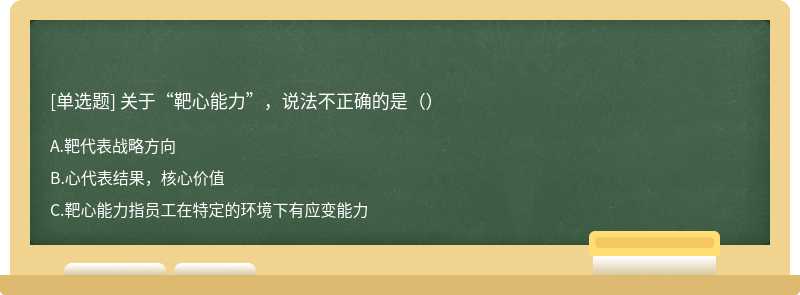 [单选题] 关于“靶心能力”，说法不正确的是（）

A.靶代表战略方向

B.心代表结果，核心价值

C.靶心能力指员工在特定的环境下有应变能力